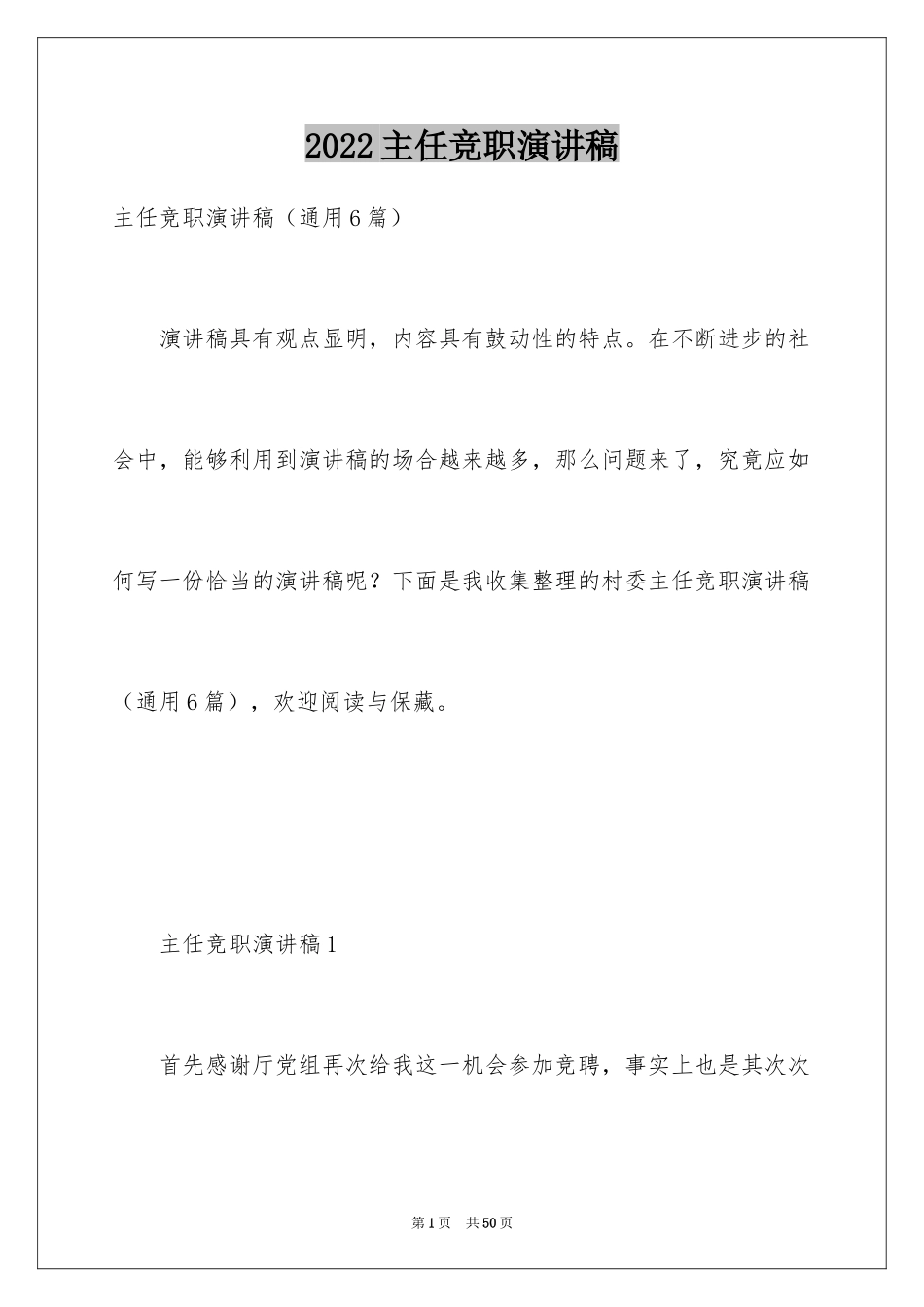 2022主任竞职演讲稿

主任竞职演讲稿（通用6篇）

演讲稿具有观点显明，内容具有鼓动性的特点。在不断进步的社会中，能够利用到演讲稿的场合越来越多，那么问题来了，究竟应如何写一份恰当的演讲稿呢？下面是我收集整理的村委主任竞职演讲稿（通用6篇），欢迎阅读与保藏。

主任竞职演讲稿1

首先感谢厅党组再次给我这一机会参加竞聘，事实上也是其次次

第1页　共50页